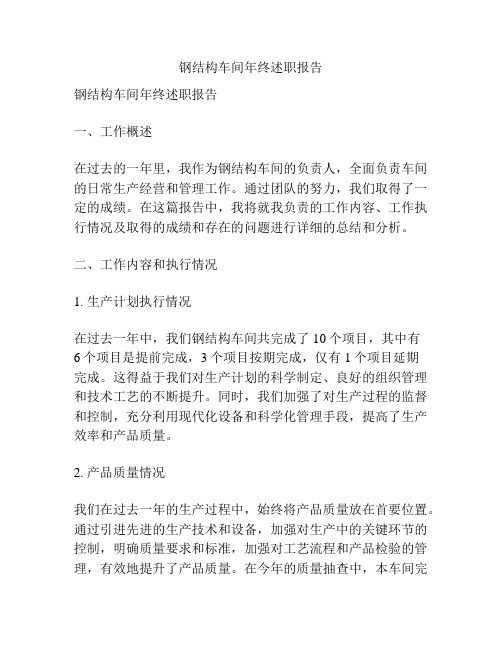 钢结构车间年终述职报告

钢结构车间年终述职报告

一、工作概述

在过去的一年里，我作为钢结构车间的负责人，全面负责车间的日常生产经营和管理工作。通过团队的努力，我们取得了一定的成绩。在这篇报告中，我将就我负责的工作内容、工作执行情况及取得的成绩和存在的问题进行详细的总结和分析。

二、工作内容和执行情况

1. 生产计划执行情况

在过去一年中，我们钢结构车间共完成了 10 个项目，其中有 6 个项目是提前完成，3 个项目按期完成，仅有 1 个项目延期完成。这得益于我们对生产计划的科学制定、良好的组织管理和技术工艺的不断提升。同时，我们加强了对生产过程的监督和控制，充分利用现代化设备和科学化管理手段，提高了生产效率和产品质量。

2. 产品质量情况

我们在过去一年的生产过程中，始终将产品质量放在首要位置。通过引进先进的生产技术和设备，加强对生产中的关键环节的控制，明确质量要求和标准，加强对工艺流程和产品检验的管理，有效地提升了产品质量。在今年的质量抽查中，本车间完